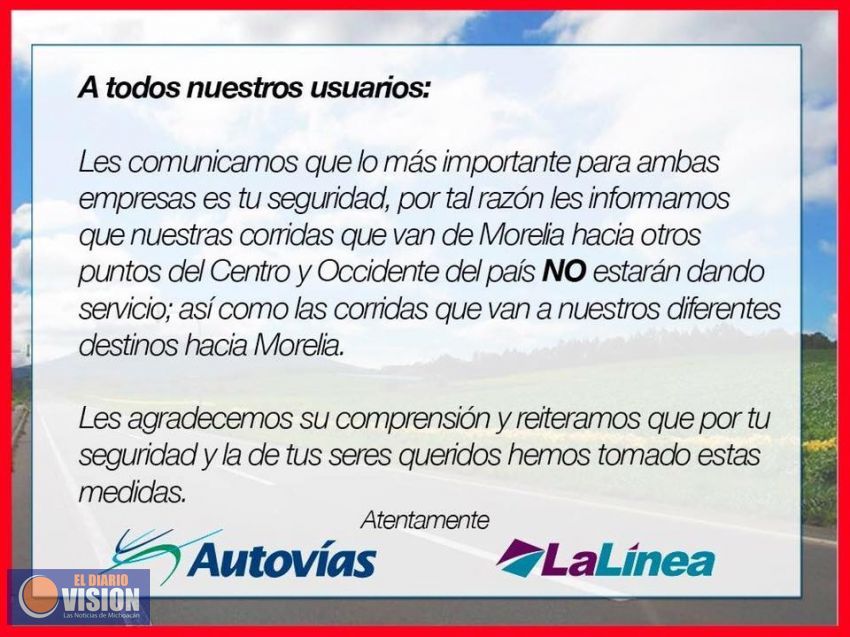 A todos nuestros usuarios:

Les comunicamos que lo más importante para ambas empresas es tu seguridad, por tal razón les informamos que nuestras corridas que van de Morelia hacia otros puntos del Centro y Occidente del país NO estarán dando servicio; así como las corridas que van a nuestros diferentes destinos hacia Morelia.

Les agradecemos su comprensión y reiteramos que por tu seguridad y la de tus seres queridos hemos tomado estas medidas.

Atentamente

Autovías

LaLínea

EL DIARIO VISION
Las Noticias de Michoacán